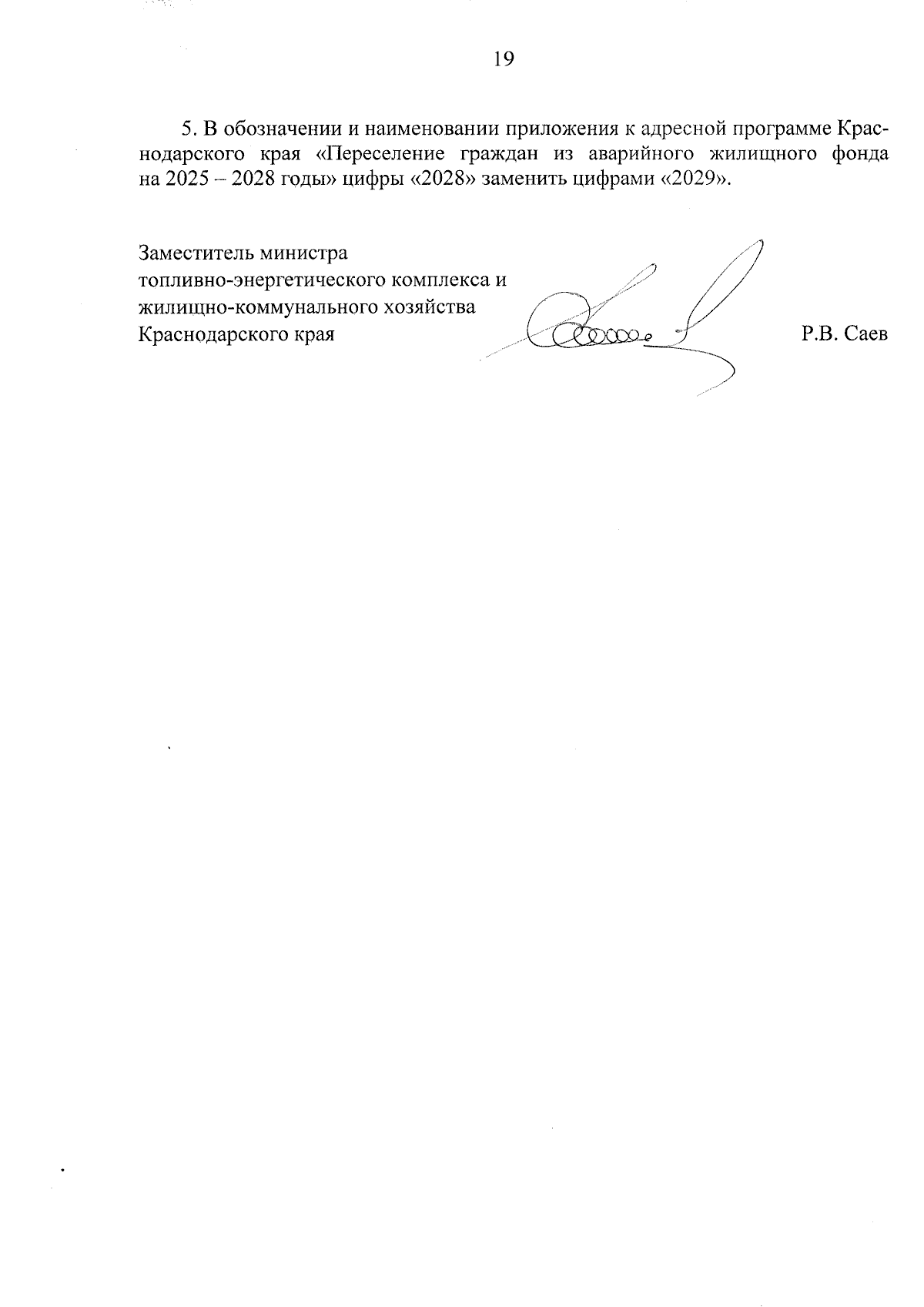 19

5. В обозначении и наименовании приложения к адресной программе Краснодарского края «Переселение граждан из аварийного жилищного фонда на 2025 – 2028 годы» цифры «2028» заменить цифрами «2029».

Заместитель министра
топливно-энергетического комплекса и
жилищно-коммунального хозяйства
Краснодарского края

Р.В. Саев